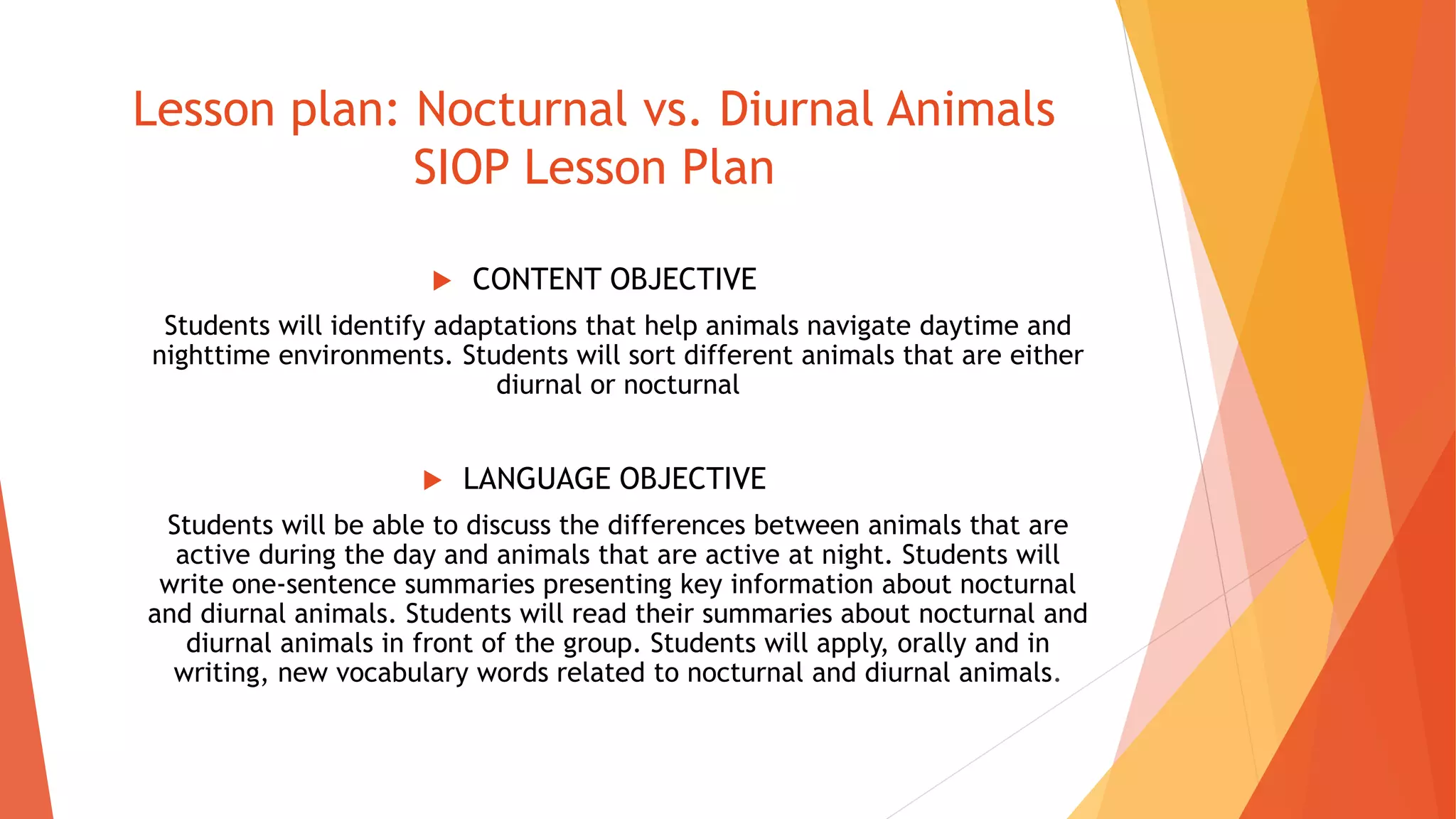 Lesson plan: Nocturnal vs. Diurnal Animals
SIOP Lesson Plan

CONTENT OBJECTIVE

Students will identify adaptations that help animals navigate daytime and nighttime environments. Students will sort different animals that are either diurnal or nocturnal

LANGUAGE OBJECTIVE

Students will be able to discuss the differences between animals that are active during the day and animals that are active at night. Students will write one-sentence summaries presenting key information about nocturnal and diurnal animals. Students will read their summaries about nocturnal and diurnal animals in front of the group. Students will apply, orally and in writing, new vocabulary words related to nocturnal and diurnal animals.